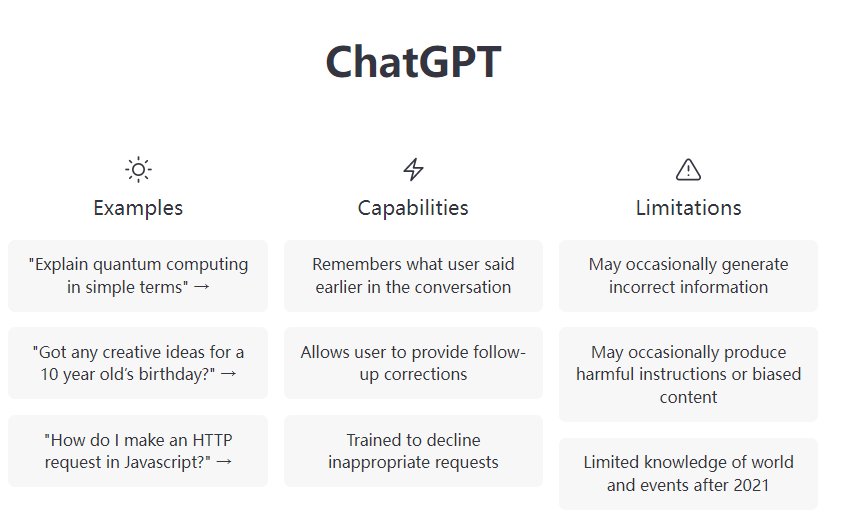 ChatGPT

Examples

"Explain quantum computing in simple terms" →

"Got any creative ideas for a 10 year old's birthday?" →

"How do I make an HTTP request in Javascript?" →

Capabilities

Remembers what user said earlier in the conversation

Allows user to provide follow-up corrections

Trained to decline inappropriate requests

Limitations

May occasionally generate incorrect information

May occasionally produce harmful instructions or biased content

Limited knowledge of world and events after 2021